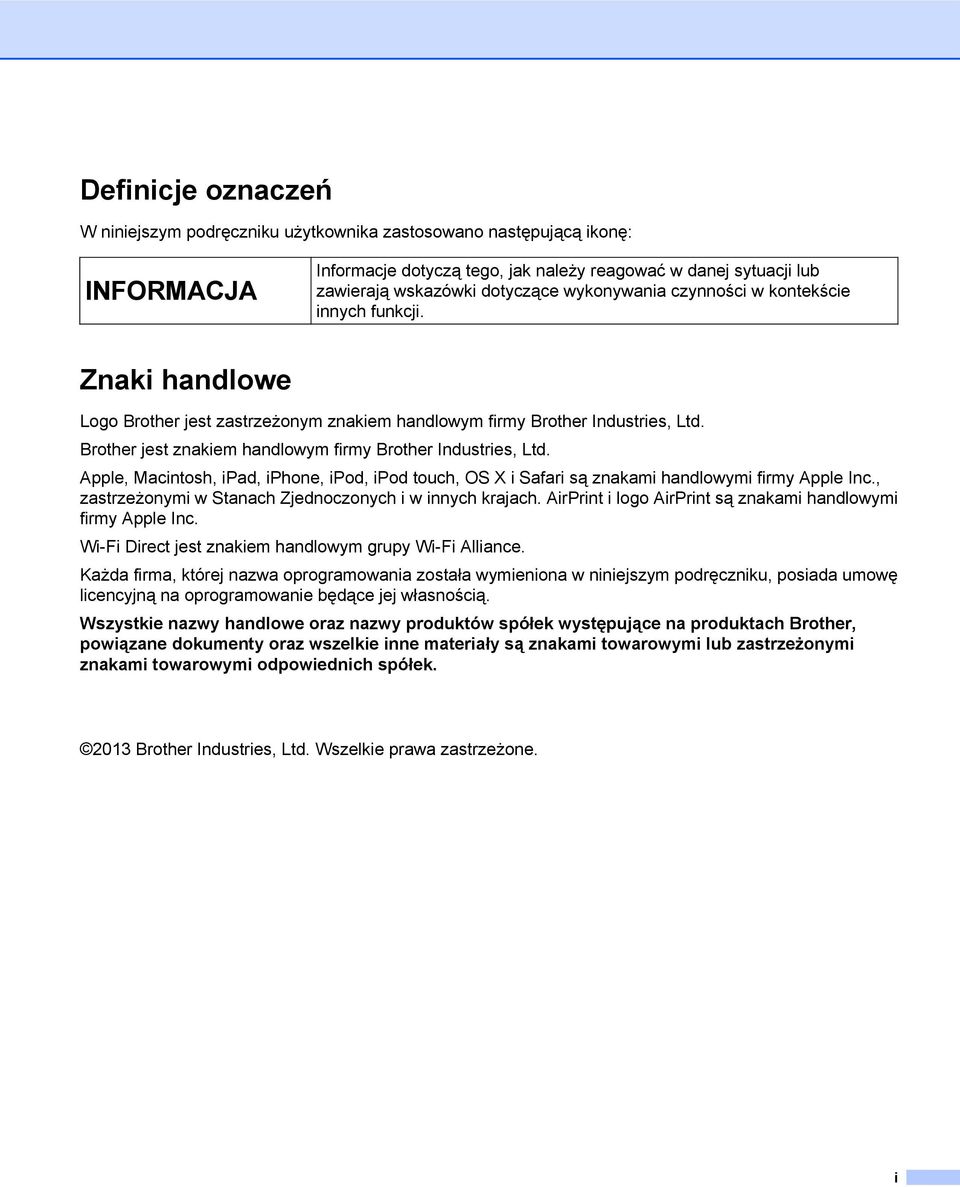 Definicje oznaczeń

W niniejszym podręczniku użytkownika zastosowano następującą ikonę:

| INFORMACJA | Informacje dotyczą tego, jak należy reagować w danej sytuacji lub zawierają wskazówki dotyczące wykonywania czynności w kontekście innych funkcji. |
|---|---|

Znaki handlowe

Logo Brother jest zastrzeżonym znakiem handlowym firmy Brother Industries, Ltd.

Brother jest znakiem handlowym firmy Brother Industries, Ltd.

Apple, Macintosh, iPad, iPhone, iPod, iPod touch, OS X i Safari są znakami handlowymi firmy Apple Inc., zastrzeżonymi w Stanach Zjednoczonych i w innych krajach. AirPrint i logo AirPrint są znakami handlowymi firmy Apple Inc.

Wi-Fi Direct jest znakiem handlowym grupy Wi-Fi Alliance.

Każda firma, której nazwa oprogramowania została wymieniona w niniejszym podręczniku, posiada umowę licencyjną na oprogramowanie będące jej własnością.

Wszystkie nazwy handlowe oraz nazwy produktów spółek występujące na produktach Brother, powiązane dokumenty oraz wszelkie inne materiały są znakami towarowymi lub zastrzeżonymi znakami towarowymi odpowiednich spółek.

©2013 Brother Industries, Ltd. Wszelkie prawa zastrzeżone.

i